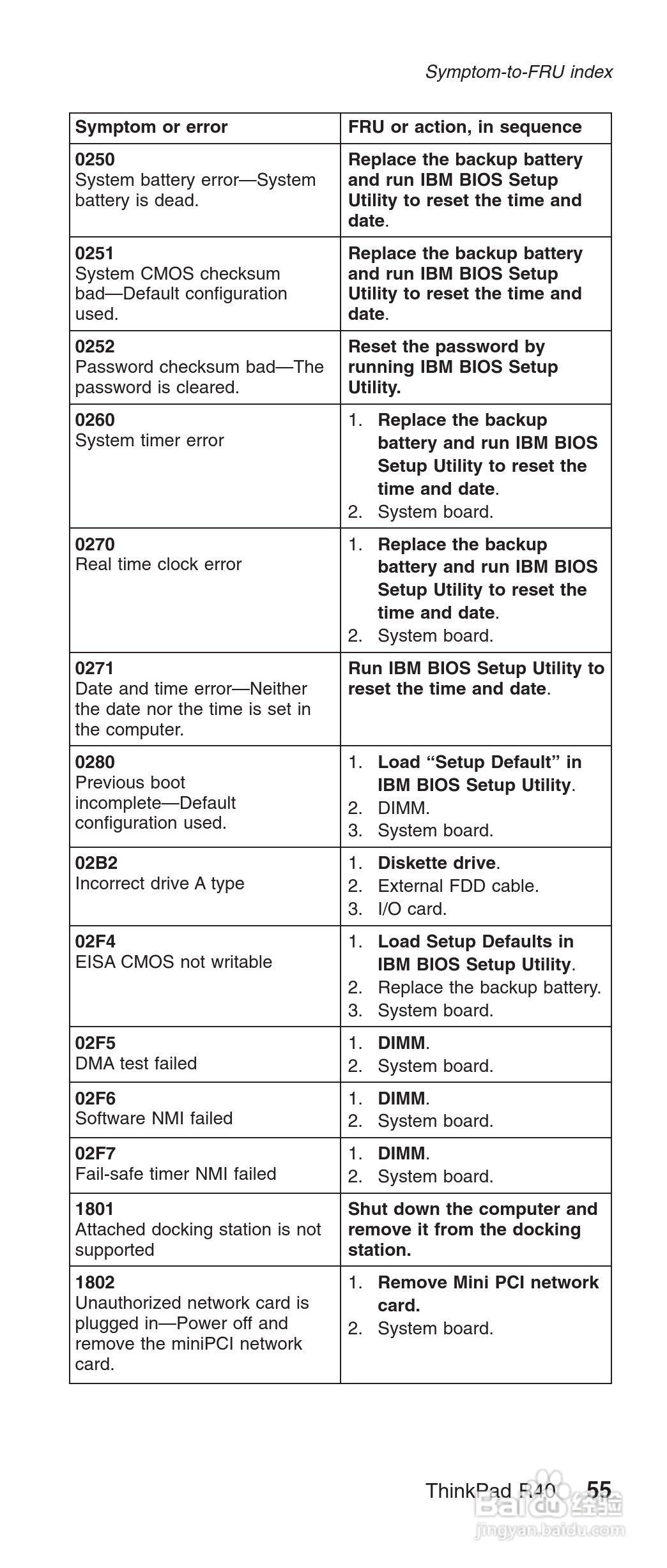 Symptom-to-FRU index

| Symptom or error | FRU or action, in sequence |
|---|---|
| 0250 System battery error—System battery is dead. | Replace the backup battery and run IBM BIOS Setup Utility to reset the time and date. |
| 0251 System CMOS checksum bad—Default configuration used. | Replace the backup battery and run IBM BIOS Setup Utility to reset the time and date. |
| 0252 Password checksum bad—The password is cleared. | Reset the password by running IBM BIOS Setup Utility. |
| 0260 System timer error | 1. Replace the backup battery and run IBM BIOS Setup Utility to reset the time and date. 2. System board. |
| 0270 Real time clock error | 1. Replace the backup battery and run IBM BIOS Setup Utility to reset the time and date. 2. System board. |
| 0271 Date and time error—Neither the date nor the time is set in the computer. | Run IBM BIOS Setup Utility to reset the time and date. |
| 0280 Previous boot incomplete—Default configuration used. | 1. Load “Setup Default” in IBM BIOS Setup Utility. 2. DIMM. 3. System board. |
| 02B2 Incorrect drive A type | 1. Diskette drive. 2. External FDD cable. 3. I/O card. |
| 02F4 EISA CMOS not writable | 1. Load Setup Defaults in IBM BIOS Setup Utility. 2. Replace the backup battery. 3. System board. |
| 02F5 DMA test failed | 1. DIMM. 2. System board. |
| 02F6 Software NMI failed | 1. DIMM. 2. System board. |
| 02F7 Fail-safe timer NMI failed | 1. DIMM. 2. System board. |
| 1801 Attached docking station is not supported | Shut down the computer and remove it from the docking station. |
| 1802 Unauthorized network card is plugged in—Power off and remove the miniPCI network card. | 1. Remove Mini PCI network card. 2. System board. |

ThinkPad R40 55

Baidu 经验
jingyan.baidu.com